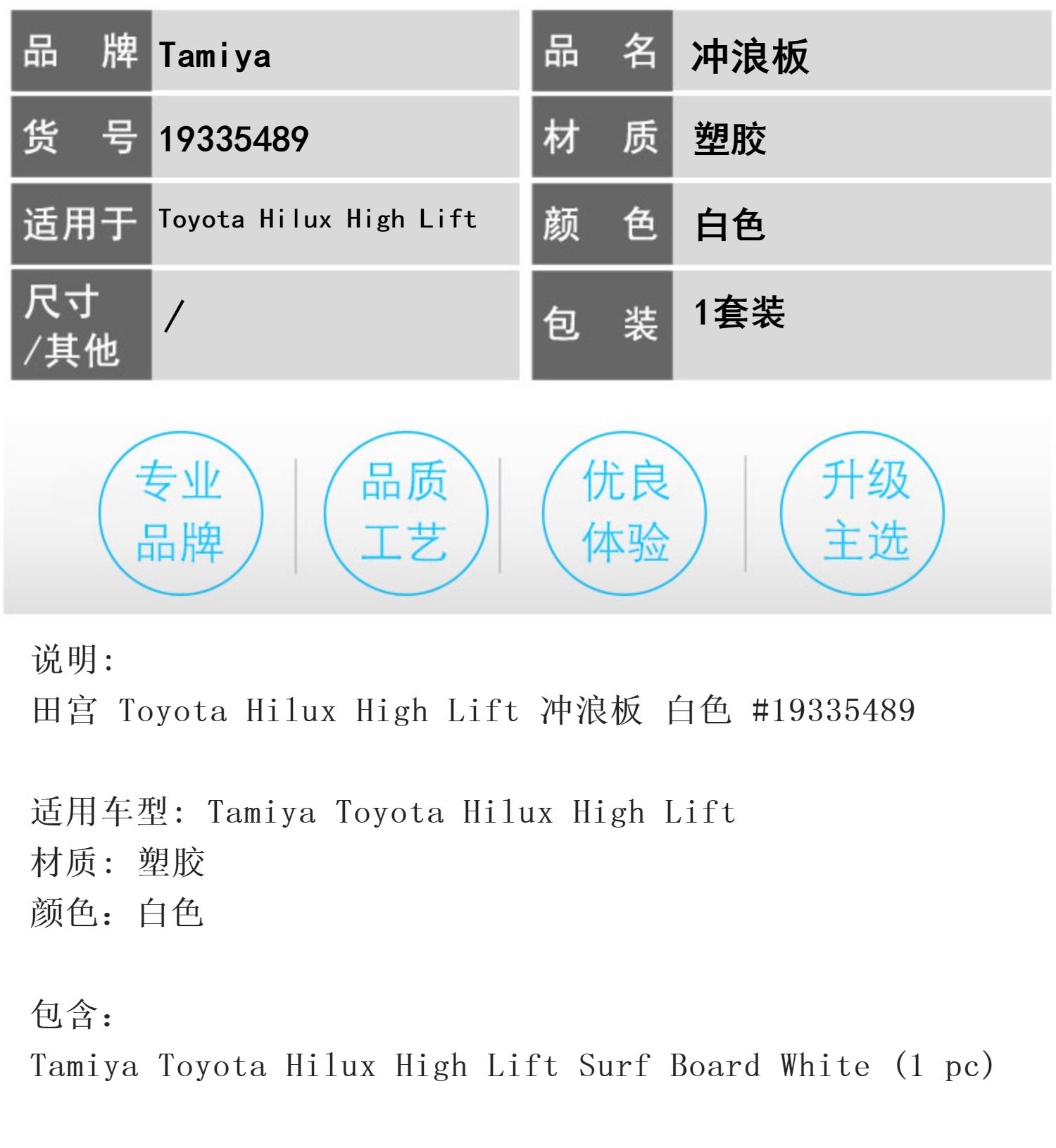 品 牌 Tamiya
货 号 19335489
适用于 Toyota Hilux High Lift
尺寸/其他 /

品 名 冲浪板
材 质 塑胶
颜 色 白色
包 装 1套装

专业品牌 品质工艺 优良体验 升级主选

说明:
田宫 Toyota Hilux High Lift 冲浪板 白色 #19335489

适用车型: Tamiya Toyota Hilux High Lift
材质: 塑胶
颜色: 白色

包含:
Tamiya Toyota Hilux High Lift Surf Board White (1 pc)